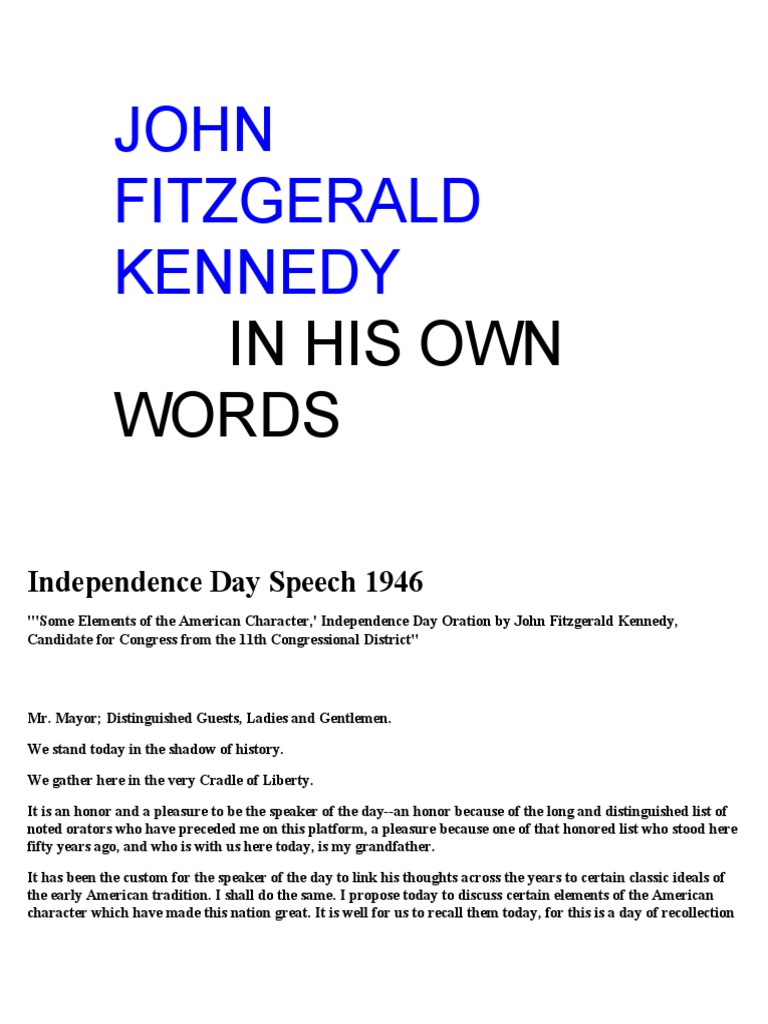 JOHN FITZGERALD KENNEDY

IN HIS OWN WORDS

Independence Day Speech 1946

"'Some Elements of the American Character,' Independence Day Oration by John Fitzgerald Kennedy, Candidate for Congress from the 11th Congressional District"

Mr. Mayor; Distinguished Guests, Ladies and Gentlemen.

We stand today in the shadow of history.

We gather here in the very Cradle of Liberty.

It is an honor and a pleasure to be the speaker of the day--an honor because of the long and distinguished list of noted orators who have preceded me on this platform, a pleasure because one of that honored list who stood here fifty years ago, and who is with us here today, is my grandfather.

It has been the custom for the speaker of the day to link his thoughts across the years to certain classic ideals of the early American tradition. I shall do the same. I propose today to discuss certain elements of the American character which have made this nation great. It is well for us to recall them today, for this is a day of recollection